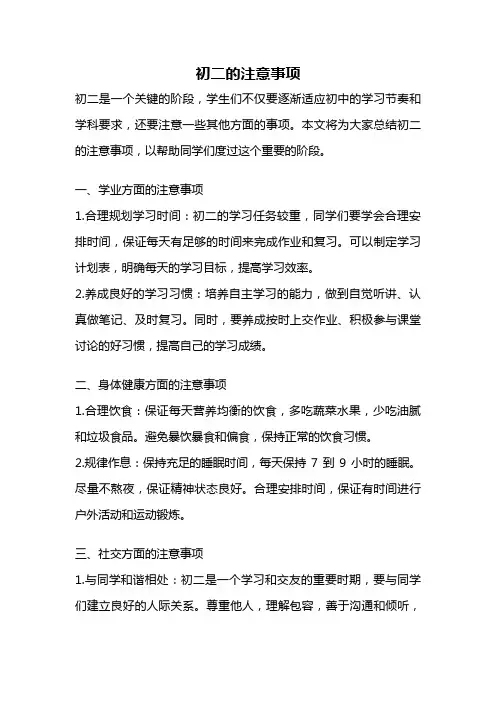 初二的注意事项

初二是一个关键的阶段，学生们不仅要逐渐适应初中的学习节奏和学科要求，还要注意一些其他方面的事项。本文将为大家总结初二的注意事项，以帮助同学们度过这个重要的阶段。

一、学业方面的注意事项

1.合理规划学习时间：初二的学习任务较重，同学们要学会合理安排时间，保证每天有足够的时间来完成作业和复习。可以制定学习计划表，明确每天的学习目标，提高学习效率。

2.养成良好的学习习惯：培养自主学习的能力，做到自觉听讲、认真做笔记、及时复习。同时，要养成按时上交作业、积极参与课堂讨论的好习惯，提高自己的学习成绩。

二、身体健康方面的注意事项

1.合理饮食：保证每天营养均衡的饮食，多吃蔬菜水果，少吃油腻和垃圾食品。避免暴饮暴食和偏食，保持正常的饮食习惯。

2.规律作息：保持充足的睡眠时间，每天保持 7 到 9 小时的睡眠。尽量不熬夜，保证精神状态良好。合理安排时间，保证有时间进行户外活动和运动锻炼。

三、社交方面的注意事项

1.与同学和谐相处：初二是一个学习和交友的重要时期，要与同学们建立良好的人际关系。尊重他人，理解包容，善于沟通和倾听，